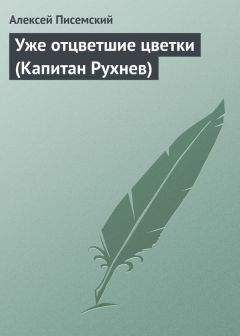 Алексей Писемский

Уже отцветшие цветки (Капитан Рухнев)